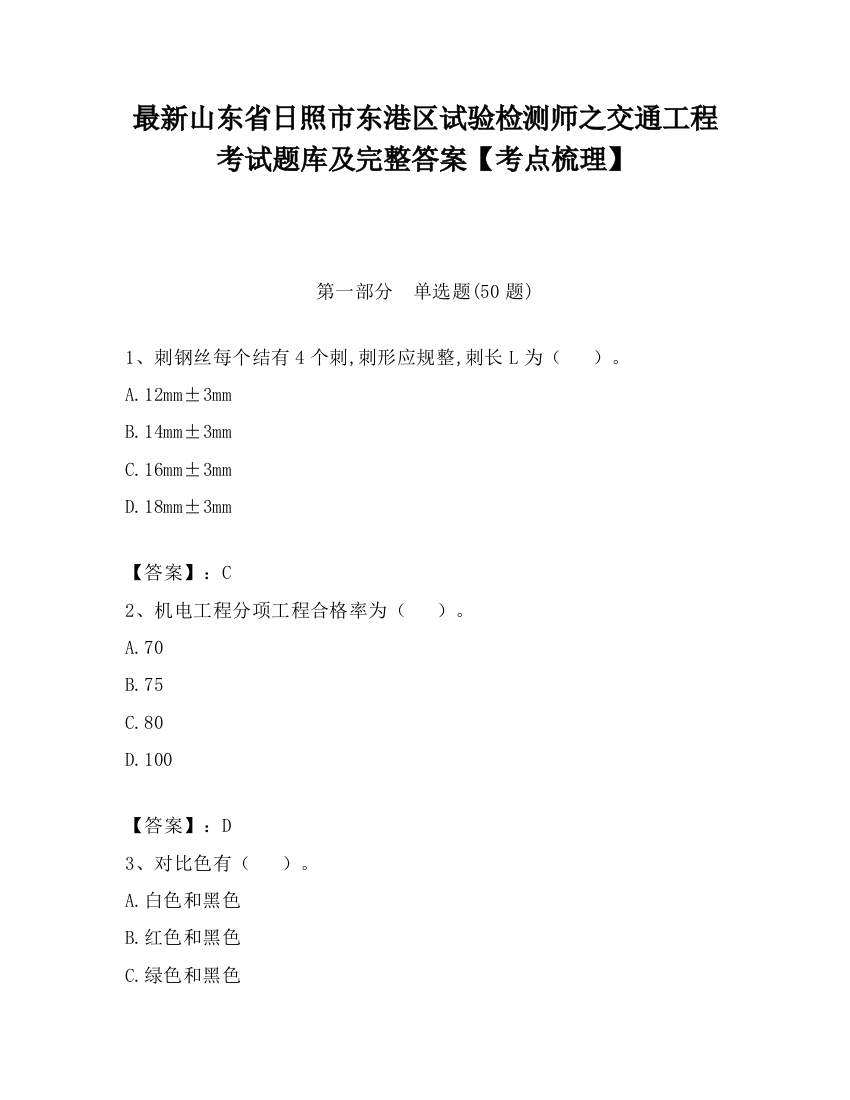 最新山东省日照市东港区试验检测师之交通工程考试题库及完整答案【考点梳理】

第一部分　单选题(50 题)

1、刺钢丝每个结有 4 个刺,刺形应规整,刺长 L 为（　　）。

A. 12mm±3mm

B. 14mm±3mm

C. 16mm±3mm

D. 18mm±3mm

【答案】：C

2、机电工程分项工程合格率为（　　）。

A. 70

B. 75

C. 80

D. 100

【答案】：D

3、对比色有（　　）。

A. 白色和黑色

B. 红色和黑色

C. 绿色和黑色